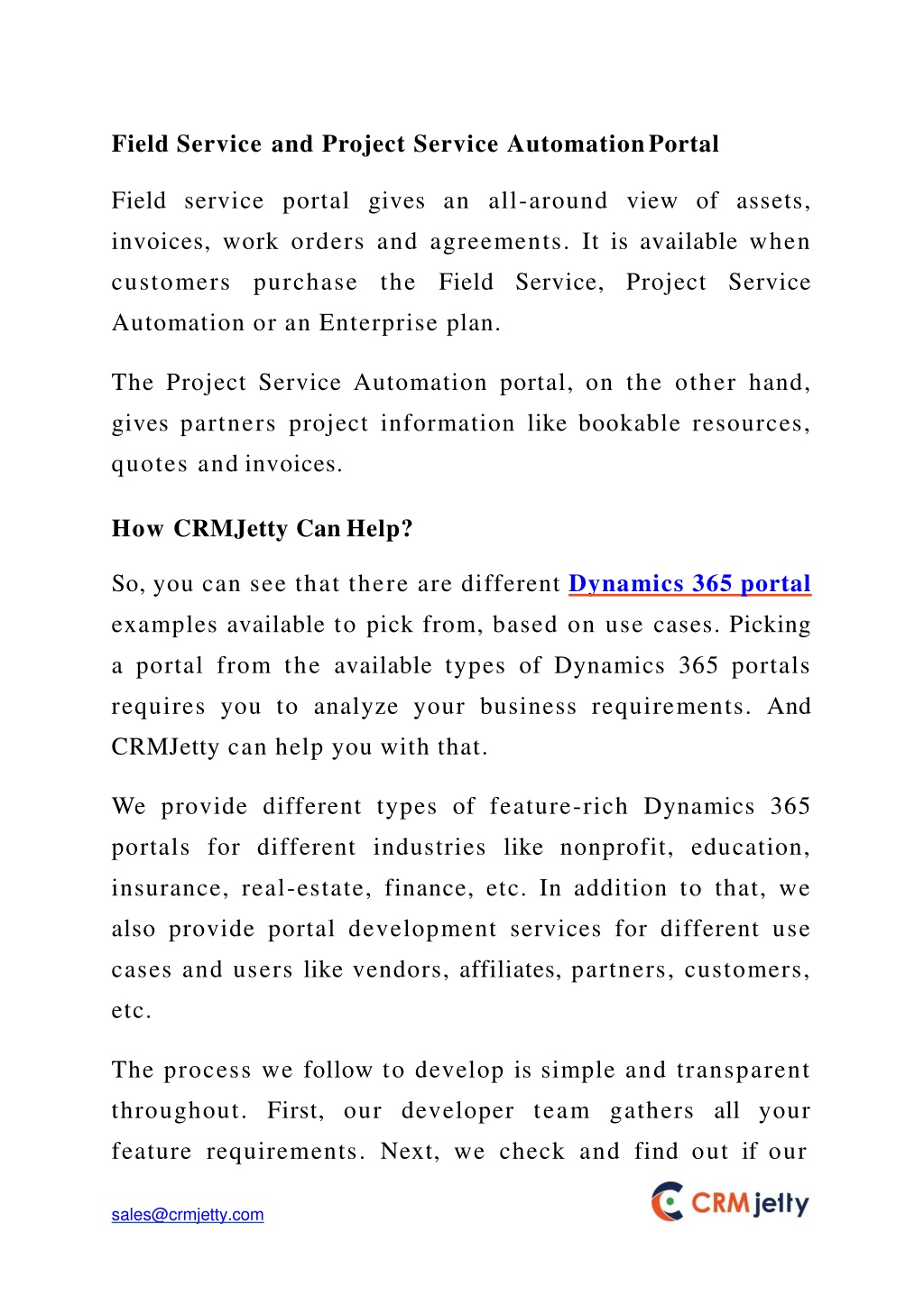 Field Service and Project Service Automation Portal

Field service portal gives an all-around view of assets, invoices, work orders and agreements. It is available when customers purchase the Field Service, Project Service Automation or an Enterprise plan.

The Project Service Automation portal, on the other hand, gives partners project information like bookable resources, quotes and invoices.

How CRMJetty Can Help?

So, you can see that there are different Dynamics 365 portal examples available to pick from, based on use cases. Picking a portal from the available types of Dynamics 365 portals requires you to analyze your business requirements. And CRMJetty can help you with that.

We provide different types of feature-rich Dynamics 365 portals for different industries like nonprofit, education, insurance, real-estate, finance, etc. In addition to that, we also provide portal development services for different use cases and users like vendors, affiliates, partners, customers, etc.

The process we follow to develop is simple and transparent throughout. First, our developer team gathers all your feature requirements. Next, we check and find out if our

sales@crmjetty.com

CRMjetty